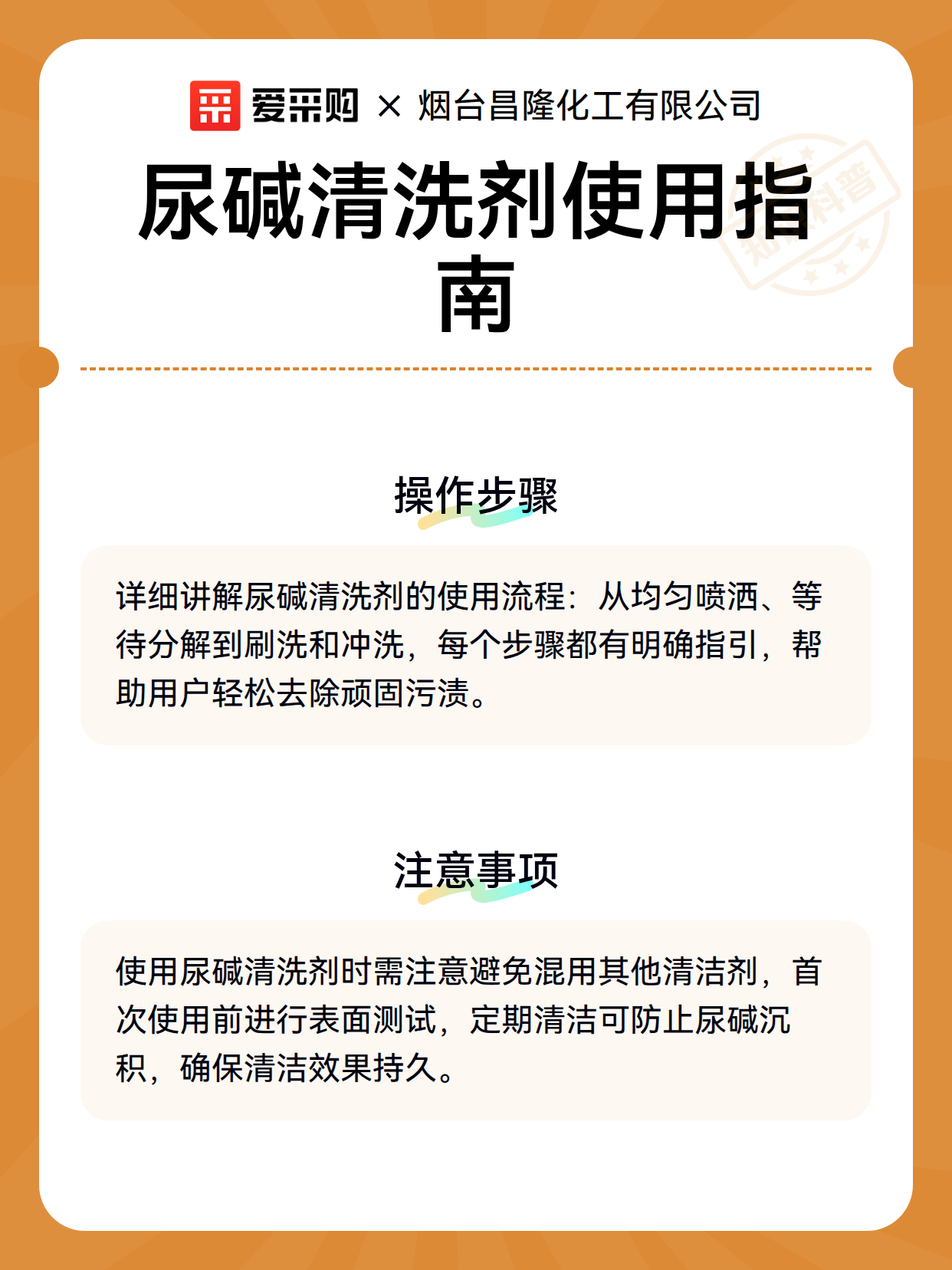 爱采购 × 烟台昌隆化工有限公司

尿碱清洗剂使用指南

知识科普

操作步骤

详细讲解尿碱清洗剂的使用流程：从均匀喷洒、等待分解到刷洗和冲洗，每个步骤都有明确指引，帮助用户轻松去除顽固污渍。

注意事项

使用尿碱清洗剂时需注意避免混用其他清洁剂，首次使用前进行表面测试，定期清洁可防止尿碱沉积，确保清洁效果持久。